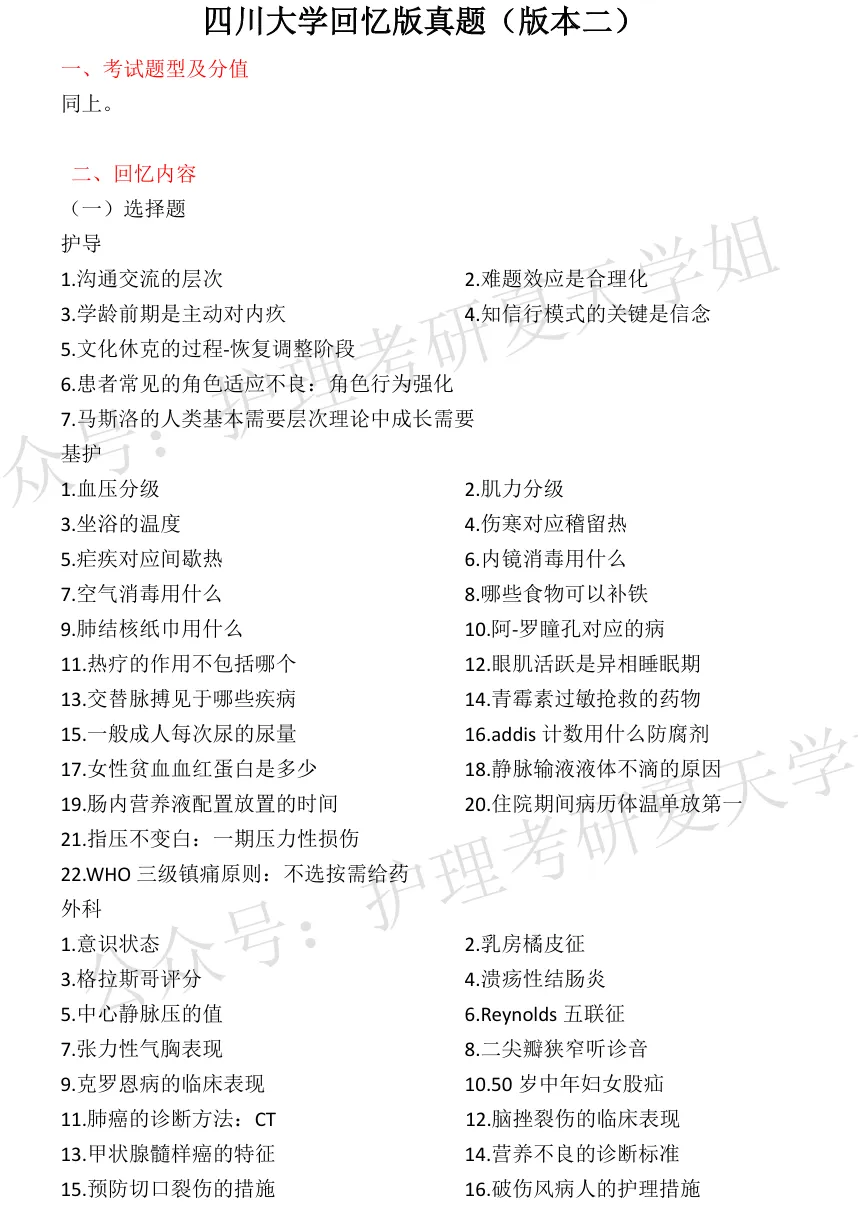 四川大学回忆版真题（版本二）

一、考试题型及分值

同上。

二、回忆内容

（一）选择题

护导

1.沟通交流的层次
2.难题效应是合理化
3.学龄前期是主动对内疚
4.知信行模式的关键是信念
5.文化休克的过程-恢复调整阶段
6.患者常见的角色适应不良：角色行为强化
7.马斯洛的人类基本需要层次理论中成长需要

基护

1.血压分级
2.肌力分级
3.坐浴的温度
4.伤寒对应稽留热
5.疟疾对应间歇热
6.内镜消毒用什么
7.空气消毒用什么
8.哪些食物可以补铁
9.肺结核纸巾用什么
10.阿-罗瞳孔对应的病
11.热疗的作用不包括哪个
12.眼肌活跃是异相睡眠期
13.交替脉搏见于哪些疾病
14.青霉素过敏抢救的药物
15.一般成人每次尿的尿量
16.addis 计数用什么防腐剂
17.女性贫血血红蛋白是多少
18.静脉输液液体不滴的原因
19.肠内营养液配置放置的时间
20.住院期间病历体温单放第一
21.指压不变白：一期压力性损伤
22.WHO 三级镇痛原则：不选按需给药

外科

1.意识状态
2.乳房橘皮征
3.格拉斯哥评分
4.溃疡性结肠炎
5.中心静脉压的值
6.Reynolds 五联征
7.张力性气胸表现
8.二尖瓣狭窄听诊音
9.克罗恩病的临床表现
10.50 岁中年妇女股疝
11.肺癌的诊断方法：CT
12.脑挫裂伤的临床表现
13.甲状腺髓样癌的特征
14.营养不良的诊断标准
15.预防切口裂伤的措施
16.破伤风病人的护理措施

众号：护理考研夏天学姐
公众号：护理考研夏天学